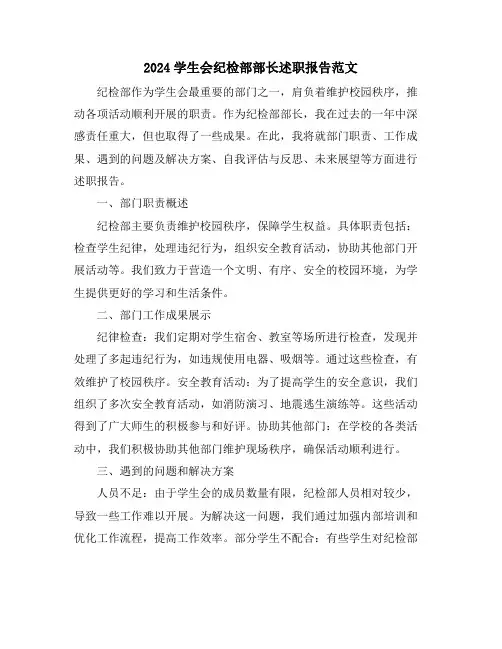 2024 学生会纪检部部长述职报告范文

纪检部作为学生会最重要的部门之一，肩负着维护校园秩序，推动各项活动顺利开展的职责。作为纪检部部长，我在过去的一年中深感责任重大，但也取得了一些成果。在此，我将就部门职责、工作成果、遇到的问题及解决方案、自我评估与反思、未来展望等方面进行述职报告。

一、部门职责概述

纪检部主要负责维护校园秩序，保障学生权益。具体职责包括：检查学生纪律，处理违纪行为，组织安全教育活动，协助其他部门开展活动等。我们致力于营造一个文明、有序、安全的校园环境，为学生提供更好的学习和生活条件。

二、部门工作成果展示

纪律检查：我们定期对学生宿舍、教室等场所进行检查，发现并处理了多起违纪行为，如违规使用电器、吸烟等。通过这些检查，有效维护了校园秩序。安全教育活动：为了提高学生的安全意识，我们组织了多次安全教育活动，如消防演习、地震逃生演练等。这些活动得到了广大师生的积极参与和好评。协助其他部门：在学校的各类活动中，我们积极协助其他部门维护现场秩序，确保活动顺利进行。

三、遇到的问题和解决方案

人员不足：由于学生会的成员数量有限，纪检部人员相对较少，导致一些工作难以开展。为解决这一问题，我们通过加强内部培训和优化工作流程，提高工作效率。部分学生不配合：有些学生对纪检部